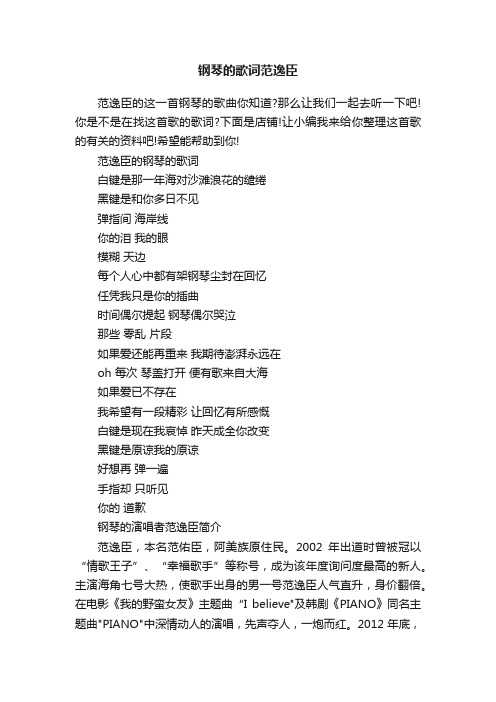 钢琴的歌词范逸臣

范逸臣的这一首钢琴的歌曲你知道?那么让我们一起去听一下吧!你是不是在找这首歌的歌词?下面是店铺!让小编我来给你整理这首歌的有关的资料吧!希望能帮助到你!

范逸臣的钢琴的歌词

白键是那一年海对沙滩浪花的缱绻

黑键是和你多日不见

弹指间 海岸线

你的泪 我的眼

模糊 天边

每个人心中都有架钢琴尘封在回忆

任凭我只是你的插曲

时间偶尔提起 钢琴偶尔哭泣

那些 零乱 片段

如果爱还能再重来 我期待澎湃永远在

oh 每次 琴盖打开 便有歌来自大海

如果爱已不存在

我希望有一段精彩 让回忆有所感慨

白键是现在我哀悼 昨天成全你改变

黑键是原谅我的原谅

好想再 弹一遍

手指却 只听见

你的 道歉

钢琴的演唱者范逸臣简介

范逸臣，本名范佑臣，阿美族原住民。2002 年出道时曾被冠以“情歌王子”、“幸福歌手”等称号，成为该年度询问度最高的新人。主演海角七号大热，使歌手出身的男一号范逸臣人气直升，身价翻倍。在电影《我的野蛮女友》主题曲 "I believe"及韩剧《PIANO》同名主题曲"PIANO"中深情动人的演唱，先声夺人，一炮而红。2012 年底，